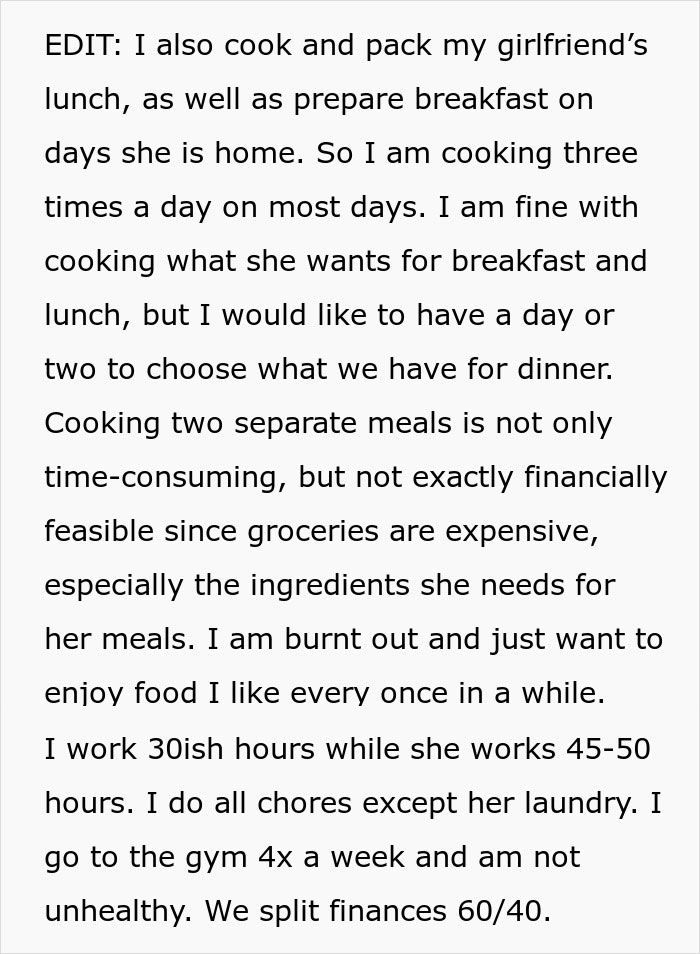 EDIT: I also cook and pack my girlfriend's lunch, as well as prepare breakfast on days she is home. So I am cooking three times a day on most days. I am fine with cooking what she wants for breakfast and lunch, but I would like to have a day or two to choose what we have for dinner. Cooking two separate meals is not only time-consuming, but not exactly financially feasible since groceries are expensive, especially the ingredients she needs for her meals. I am burnt out and just want to enjoy food I like every once in a while.

I work 30ish hours while she works 45-50 hours. I do all chores except her laundry. I go to the gym 4x a week and am not unhealthy. We split finances 60/40.